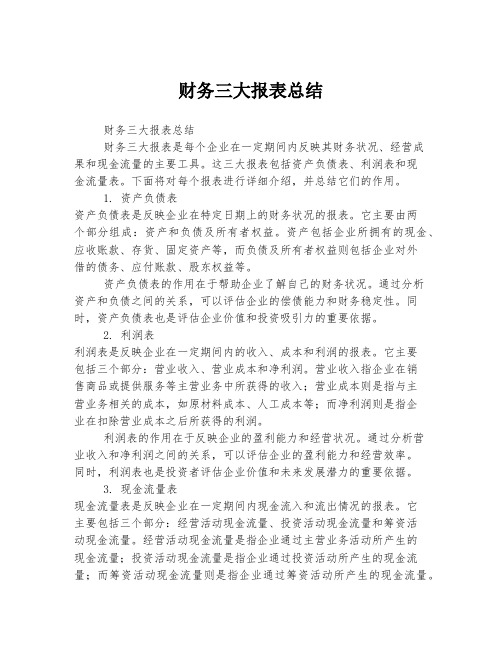 财务三大报表总结

财务三大报表总结

财务三大报表是每个企业在一定期间内反映其财务状况、经营成果和现金流量的主要工具。这三大报表包括资产负债表、利润表和现金流量表。下面将对每个报表进行详细介绍，并总结它们的作用。

1. 资产负债表

资产负债表是反映企业在特定日期上的财务状况的报表。它主要由两个部分组成：资产和负债及所有者权益。资产包括企业所拥有的现金、应收账款、存货、固定资产等，而负债及所有者权益则包括企业对外借的债务、应付账款、股东权益等。

资产负债表的作用在于帮助企业了解自己的财务状况。通过分析资产和负债之间的关系，可以评估企业的偿债能力和财务稳定性。同时，资产负债表也是评估企业价值和投资吸引力的重要依据。

2. 利润表

利润表是反映企业在一定期间内的收入、成本和利润的报表。它主要包括三个部分：营业收入、营业成本和净利润。营业收入指企业在销售商品或提供服务等主营业务中所获得的收入；营业成本则是指与主营业务相关的成本，如原材料成本、人工成本等；而净利润则是指企业在扣除营业成本之后所获得的利润。

利润表的作用在于反映企业的盈利能力和经营状况。通过分析营业收入和净利润之间的关系，可以评估企业的盈利能力和经营效率。同时，利润表也是投资者评估企业价值和未来发展潜力的重要依据。

3. 现金流量表

现金流量表是反映企业在一定期间内现金流入和流出情况的报表。它主要包括三个部分：经营活动现金流量、投资活动现金流量和筹资活动现金流量。经营活动现金流量是指企业通过主营业务活动所产生的现金流量；投资活动现金流量是指企业通过投资活动所产生的现金流量；而筹资活动现金流量则是指企业通过筹资活动所产生的现金流量。